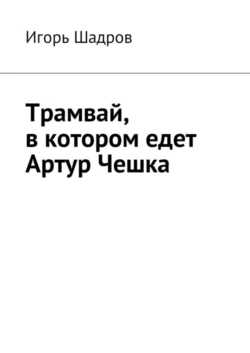 Игорь Шадров

Трамвай, в котором едет Артур Чешка